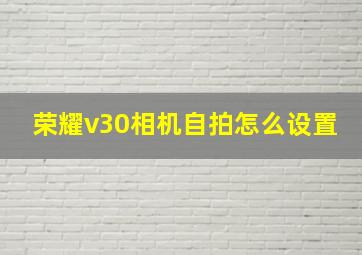 荣耀v30相机自拍怎么设置